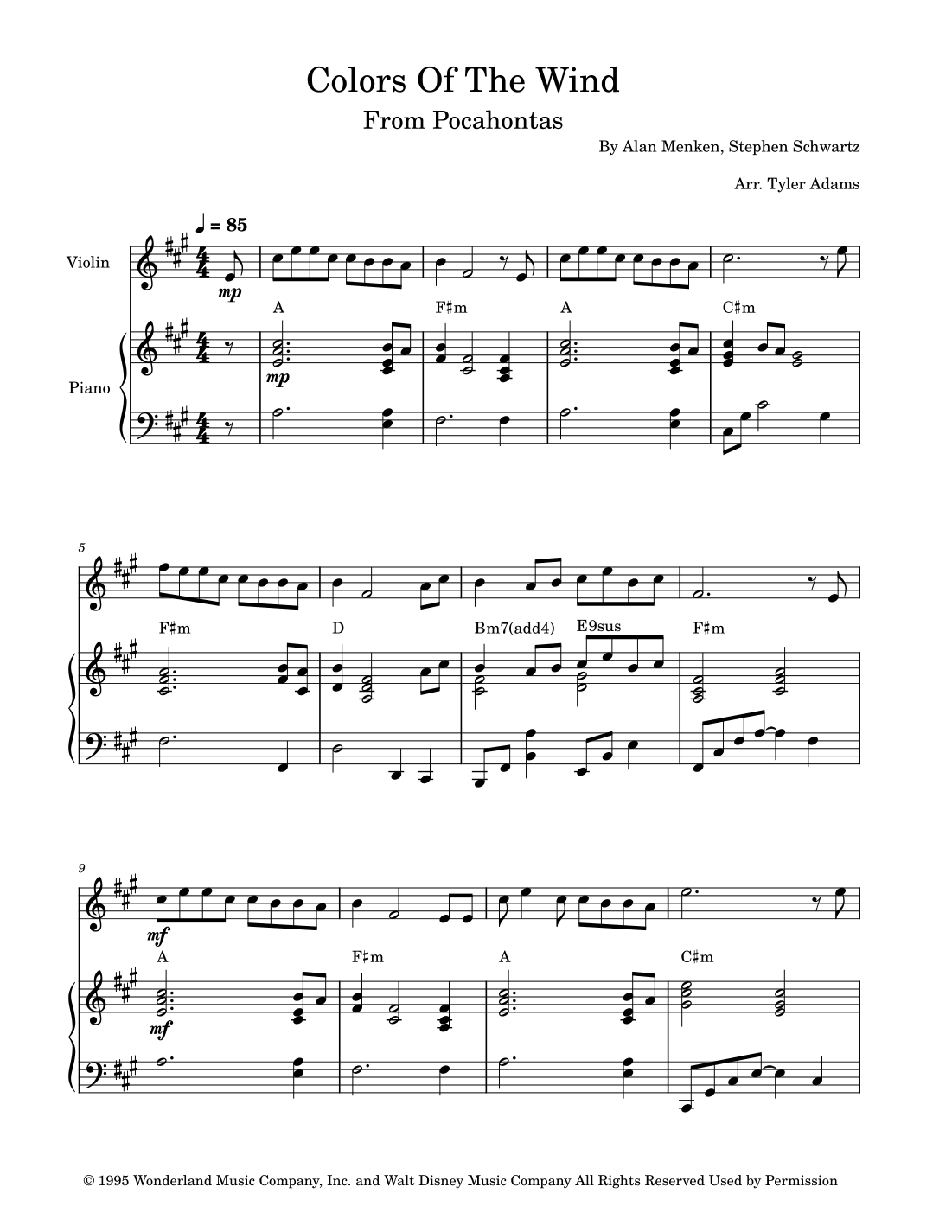 Colors Of The Wind

From Pocahontas

By Alan Menken, Stephen Schwartz

Arr. Tyler Adams

♩ = 85

Violin

mp

A

F♯m

A

C♯m

Piano

mp

5

F♯m

D

Bm7(add4)

E9sus

F♯m

9

mf

A

F♯m

A

C♯m

mf

© 1995 Wonderland Music Company, Inc. and Walt Disney Music Company All Rights Reserved Used by Permission